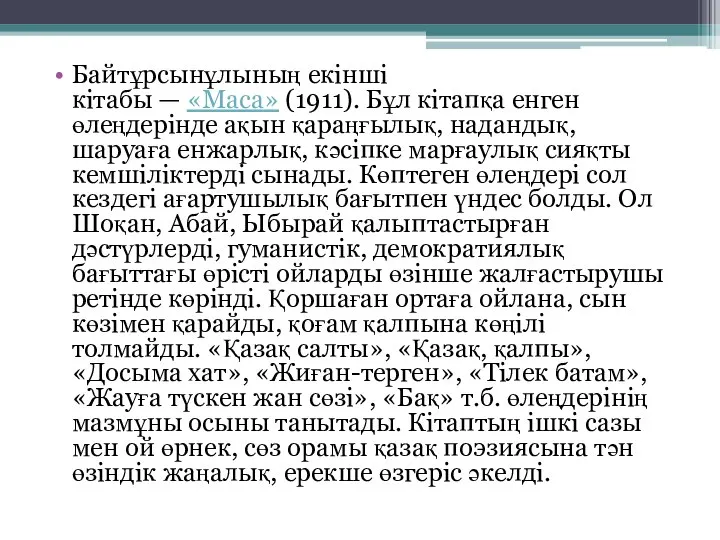 • Байтұрсынұлының екінші кітабы — «Маса» (1911). Бұл кітапқа енген өлеңдерінде ақын қараңғылық, надандық, шаруаға енжарлық, кәсіпке марғаулық сияқты кемшіліктерді сынады. Көптеген өлеңдері сол кездегі ағартушылық бағытпен үндес болды. Ол Шоқан, Абай, Ыбырай қалыптастырған дәстүрлерді, гуманистік, демократиялық бағыттағы өрісті ойларды өзінше жалғастырушы ретінде көрінді. Қоршаған ортаға ойлана, сын көзімен қарайды, қоғам қалпына көңілі толмайды. «Қазақ салты», «Қазақ, қалпы», «Досыма хат», «Жиған-терген», «Тілек батам», «Жауға түскен жан сөзі», «Бақ» т.б. өлеңдерінің мазмұны осыны танытады. Кітаптың ішкі сазы мен ой өрнек, сөз орамы қазақ поэзиясына тән өзіндік жаңалық, ерекше өзгеріс әкелді.